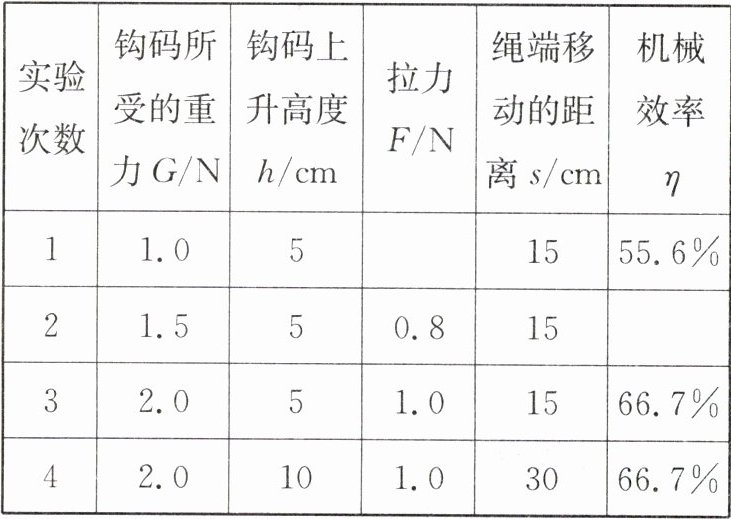 | 实验次数 | 钩码所受的重力$G$/N | 钩码上升高度$h$/cm | 拉力$F$/N | 绳端移动的距离$s$/cm | 机械效率$\eta$ |
|---|---|---|---|---|---|
| 1 | 1.0 | 5 |  | 15 | 55.6% |
| 2 | 1.5 | 5 | 0.8 | 15 |  |
| 3 | 2.0 | 5 | 1.0 | 15 | 66.7% |
| 4 | 2.0 | 10 | 1.0 | 30 | 66.7% |